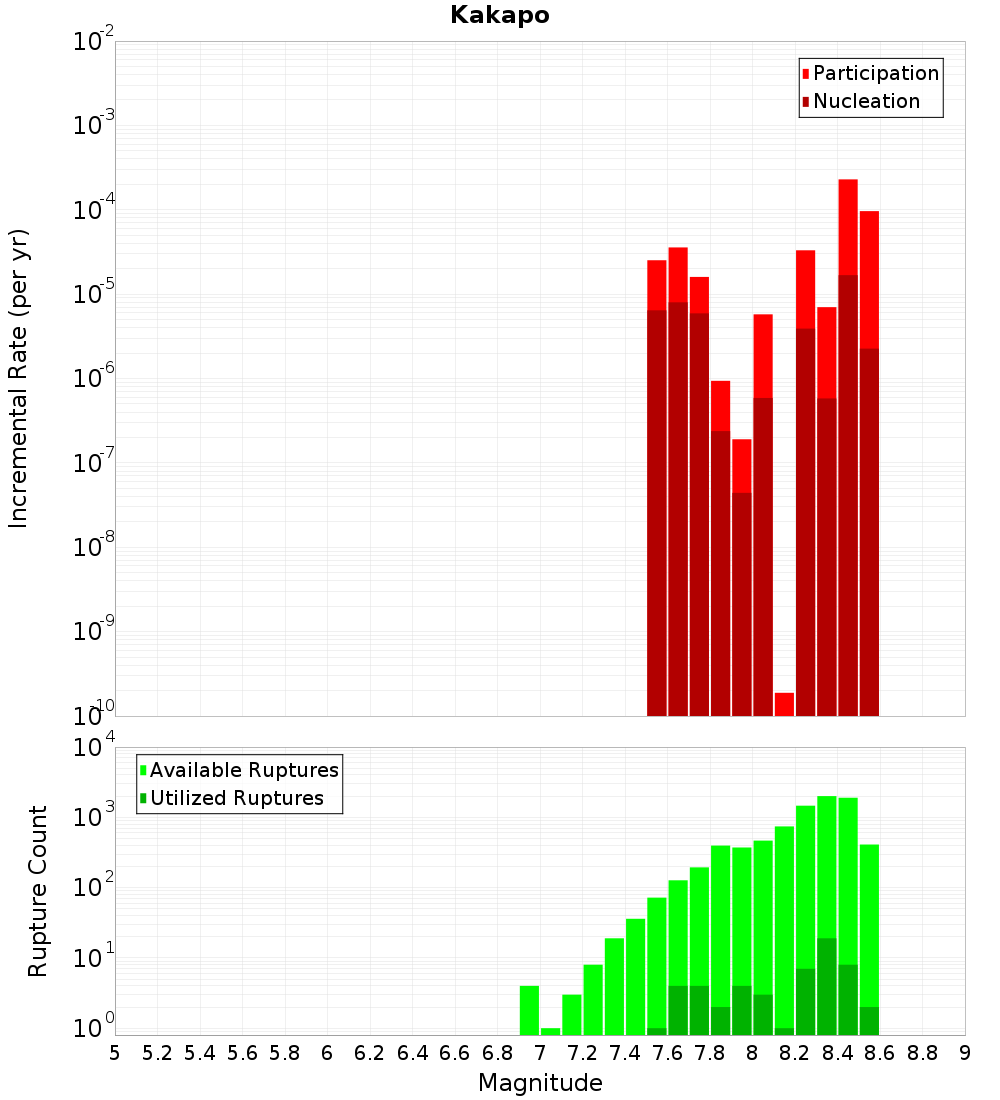 Kakapo

Participation
Nucleation

Incremental Rate (per yr)

$10^{-2}$
$10^{-3}$
$10^{-4}$
$10^{-5}$
$10^{-6}$
$10^{-7}$
$10^{-8}$
$10^{-9}$
$10^{-10}$

Available Ruptures
Utilized Ruptures

Rupture Count

$10^{4}$
$10^{3}$
$10^{2}$
$10^{1}$
$10^{0}$

5 5.2 5.4 5.6 5.8 6 6.2 6.4 6.6 6.8 7 7.2 7.4 7.6 7.8 8 8.2 8.4 8.6 8.8 9

Magnitude